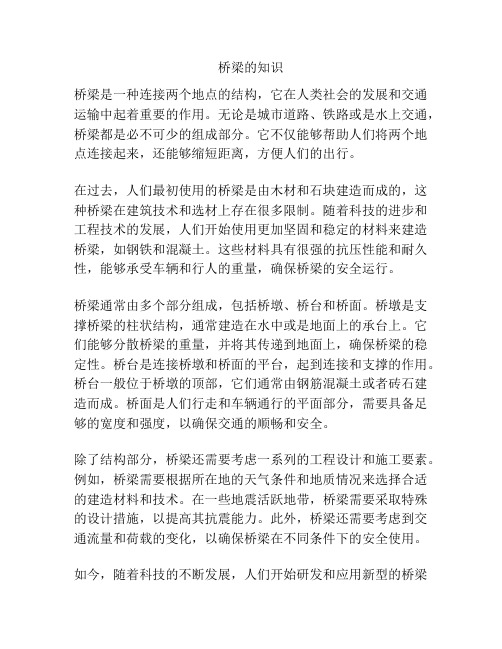 桥梁的知识

桥梁是一种连接两个地点的结构，它在人类社会的发展和交通运输中起着重要的作用。无论是城市道路、铁路或是水上交通，桥梁都是必不可少的组成部分。它不仅能够帮助人们将两个地点连接起来，还能够缩短距离，方便人们的出行。

在过去，人们最初使用的桥梁是由木材和石块建造而成的，这种桥梁在建筑技术和选材上存在很多限制。随着科技的进步和工程技术的发展，人们开始使用更加坚固和稳定的材料来建造桥梁，如钢铁和混凝土。这些材料具有很强的抗压性能和耐久性，能够承受车辆和行人的重量，确保桥梁的安全运行。

桥梁通常由多个部分组成，包括桥墩、桥台和桥面。桥墩是支撑桥梁的柱状结构，通常建造在水中或是地面上的承台上。它们能够分散桥梁的重量，并将其传递到地面上，确保桥梁的稳定性。桥台是连接桥墩和桥面的平台，起到连接和支撑的作用。桥台一般位于桥墩的顶部，它们通常由钢筋混凝土或者砖石建造而成。桥面是人们行走和车辆通行的平面部分，需要具备足够的宽度和强度，以确保交通的顺畅和安全。

除了结构部分，桥梁还需要考虑一系列的工程设计和施工要素。例如，桥梁需要根据所在地的天气条件和地质情况来选择合适的建造材料和技术。在一些地震活跃地带，桥梁需要采取特殊的设计措施，以提高其抗震能力。此外，桥梁还需要考虑到交通流量和荷载的变化，以确保桥梁在不同条件下的安全使用。

如今，随着科技的不断发展，人们开始研发和应用新型的桥梁